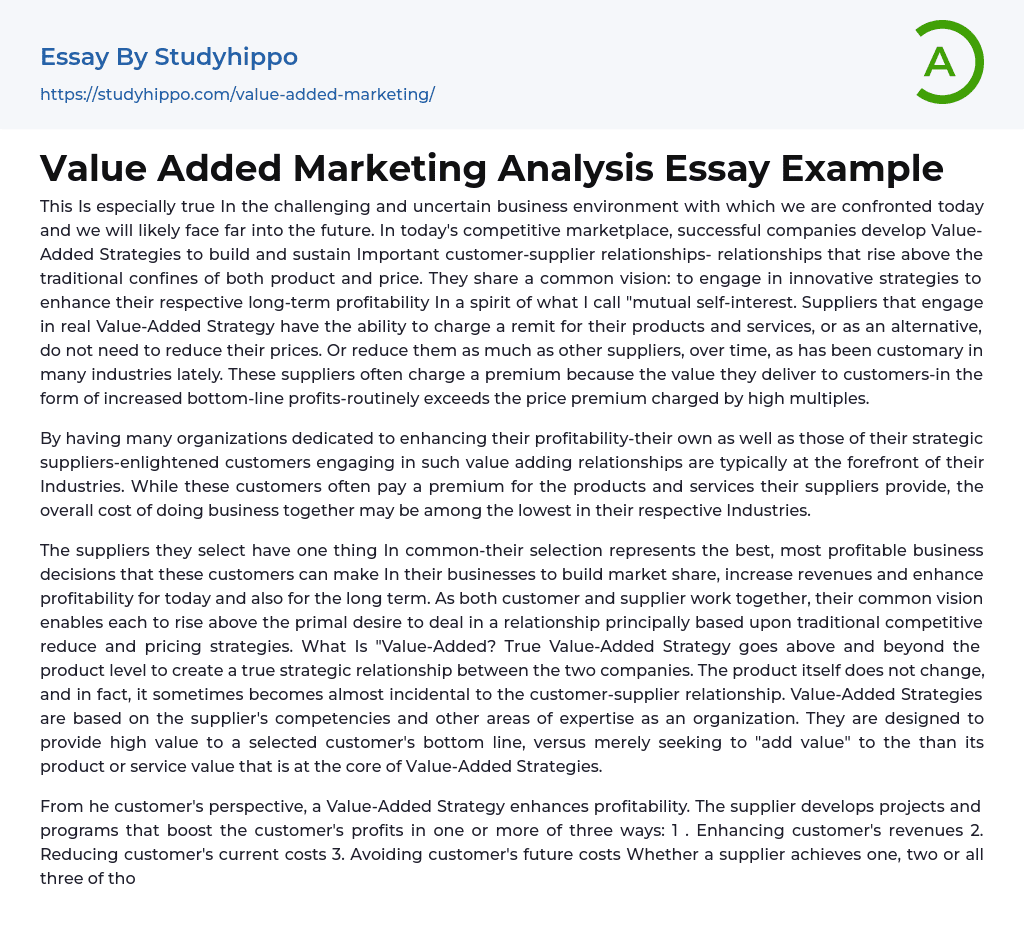 Essay By Studyhippo
https://studyhippo.com/value-added-marketing/

A

Value Added Marketing Analysis Essay Example

This Is especially true In the challenging and uncertain business environment with which we are confronted today and we will likely face far into the future. In today's competitive marketplace, successful companies develop Value-Added Strategies to build and sustain Important customer-supplier relationships- relationships that rise above the traditional confines of both product and price. They share a common vision: to engage in innovative strategies to enhance their respective long-term profitability In a spirit of what I call "mutual self-interest. Suppliers that engage in real Value-Added Strategy have the ability to charge a remit for their products and services, or as an alternative, do not need to reduce their prices. Or reduce them as much as other suppliers, over time, as has been customary in many industries lately. These suppliers often charge a premium because the value they deliver to customers-in the form of increased bottom-line profits-routinely exceeds the price premium charged by high multiples.

By having many organizations dedicated to enhancing their profitability-their own as well as those of their strategic suppliers-enlightened customers engaging in such value adding relationships are typically at the forefront of their Industries. While these customers often pay a premium for the products and services their suppliers provide, the overall cost of doing business together may be among the lowest in their respective Industries.

The suppliers they select have one thing In common-their selection represents the best, most profitable business decisions that these customers can make In their businesses to build market share, increase revenues and enhance profitability for today and also for the long term. As both customer and supplier work together, their common vision enables each to rise above the primal desire to deal in a relationship principally based upon traditional competitive reduce and pricing strategies. What Is "Value-Added? True Value-Added Strategy goes above and beyond the product level to create a true strategic relationship between the two companies. The product itself does not change, and in fact, it sometimes becomes almost incidental to the customer-supplier relationship. Value-Added Strategies are based on the supplier's competencies and other areas of expertise as an organization. They are designed to provide high value to a selected customer's bottom line, versus merely seeking to "add value" to the than its product or service value that is at the core of Value-Added Strategies.

From he customer's perspective, a Value-Added Strategy enhances profitability. The supplier develops projects and programs that boost the customer's profits in one or more of three ways: 1 . Enhancing customer's revenues 2. Reducing customer's current costs 3. Avoiding customer's future costs Whether a supplier achieves one, two or all three of tho